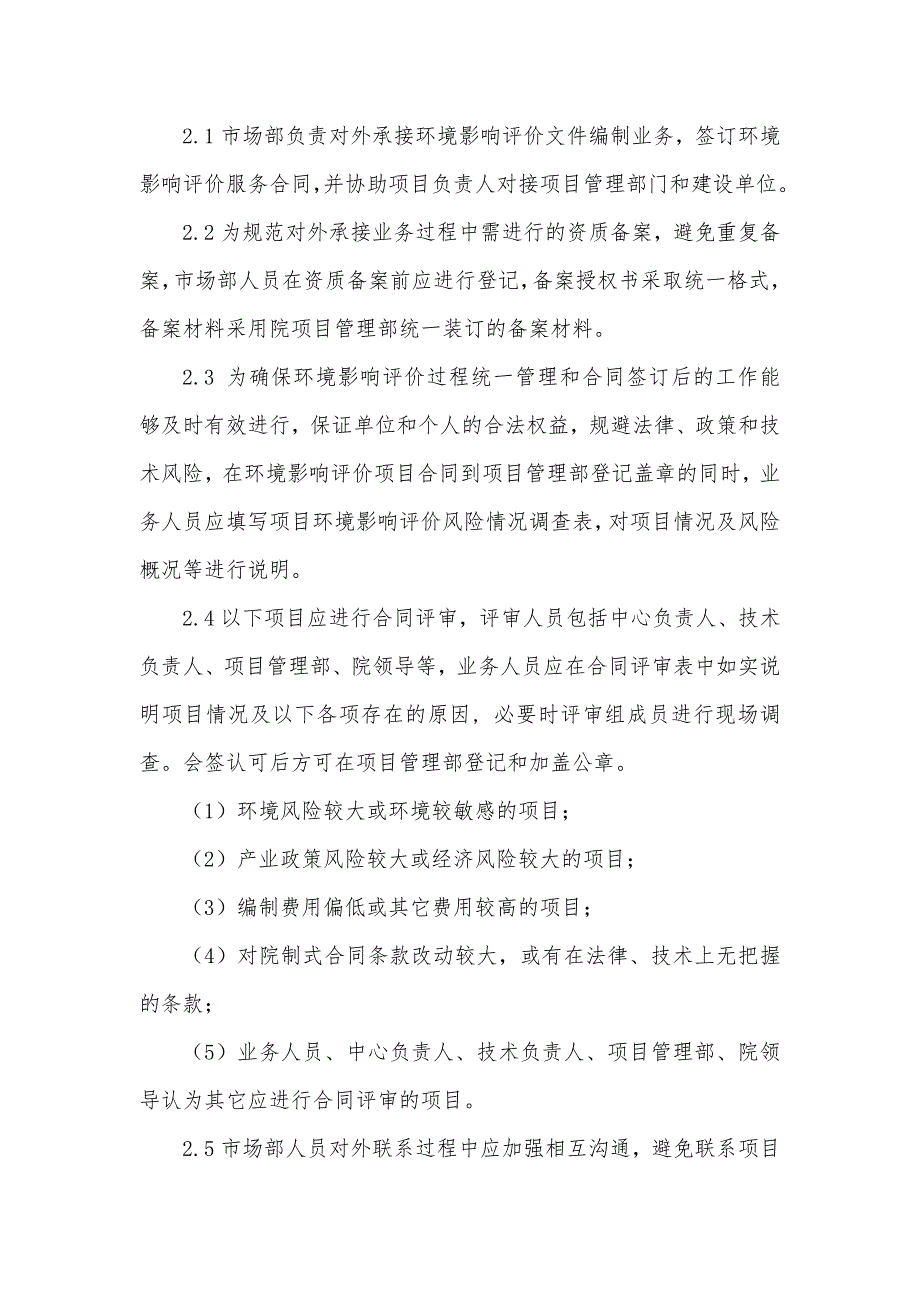 2.1 市场部负责对外承接环境影响评价文件编制业务，签订环境影响评价服务合同，并协助项目负责人对接项目管理部门和建设单位。

2.2 为规范对外承接业务过程中需进行的资质备案，避免重复备案，市场部人员在资质备案前应进行登记，备案授权书采取统一格式，备案材料采用院项目管理部统一装订的备案材料。

2.3 为确保环境影响评价过程统一管理和合同签订后的工作能够及时有效进行，保证单位和个人的合法权益，规避法律、政策和技术风险，在环境影响评价项目合同到项目管理部登记盖章的同时，业务人员应填写项目环境影响评价风险情况调查表，对项目情况及风险概况等进行说明。

2.4 以下项目应进行合同评审，评审人员包括中心负责人、技术负责人、项目管理部、院领导等，业务人员应在合同评审表中如实说明项目情况及以下各项存在的原因，必要时评审组成员进行现场调查。会签认可后方可在项目管理部登记和加盖公章。

（1）环境风险较大或环境较敏感的项目；

（2）产业政策风险较大或经济风险较大的项目；

（3）编制费用偏低或其它费用较高的项目；

（4）对院制式合同条款改动较大，或有在法律、技术上无把握的条款；

（5）业务人员、中心负责人、技术负责人、项目管理部、院领导认为其它应进行合同评审的项目。

2.5 市场部人员对外联系过程中应加强相互沟通，避免联系项目